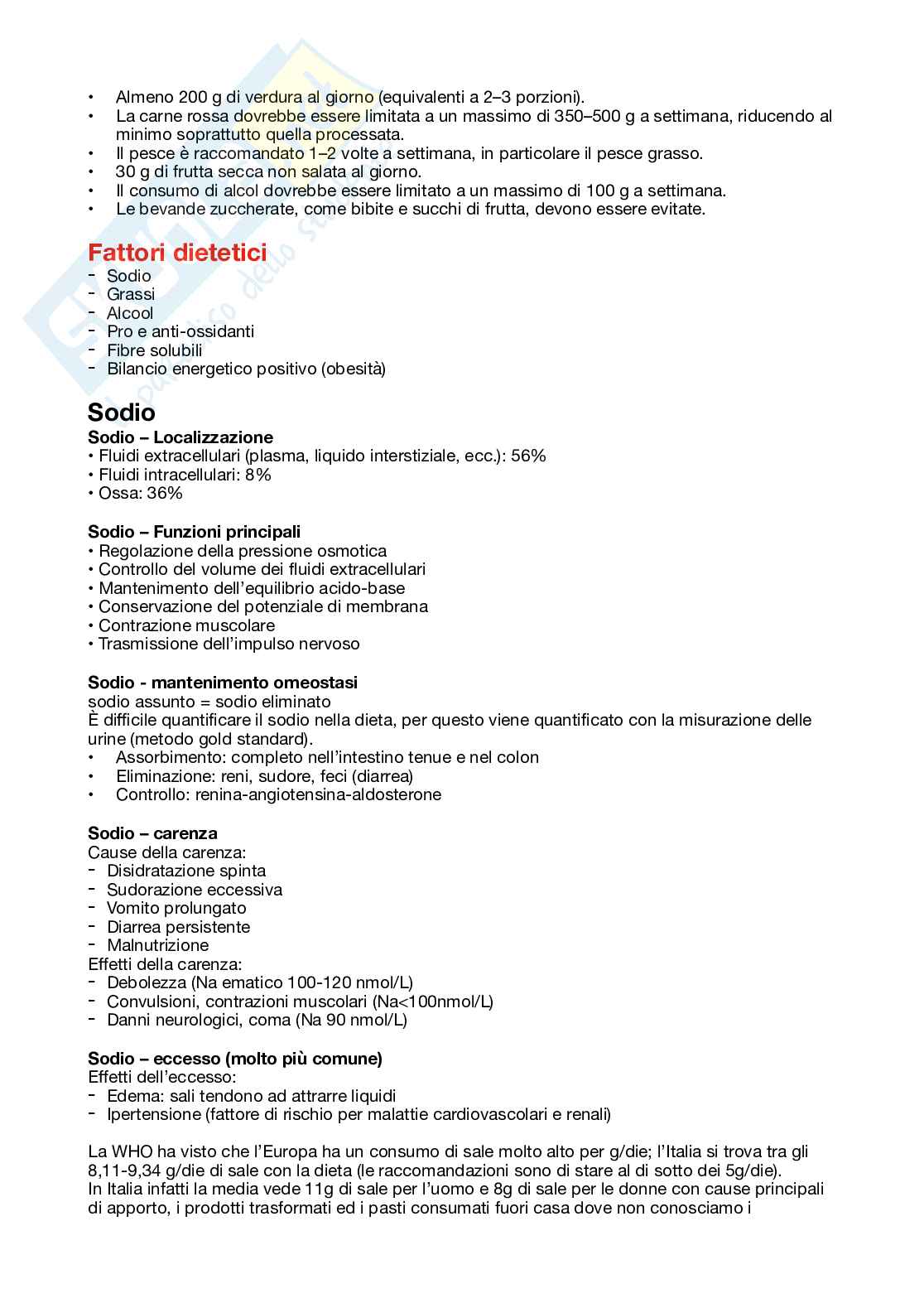 •	Almeno 200 g di verdura al giorno (equivalenti a 2–3 porzioni).
•	La carne rossa dovrebbe essere limitata a un massimo di 350–500 g a settimana, riducendo al minimo soprattutto quella processata.
•	Il pesce è raccomandato 1–2 volte a settimana, in particolare il pesce grasso.
•	30 g di frutta secca non salata al giorno.
•	Il consumo di alcol dovrebbe essere limitato a un massimo di 100 g a settimana.
•	Le bevande zuccherate, come bibite e succhi di frutta, devono essere evitate.

Fattori dietetici
- Sodio
- Grassi
- Alcool
- Pro e anti-ossidanti
- Fibre solubili
- Bilancio energetico positivo (obesità)

Sodio
Sodio – Localizzazione
• Fluidi extracellulari (plasma, liquido interstiziale, ecc.): 56%
• Fluidi intracellulari: 8%
• Ossa: 36%

Sodio – Funzioni principali
• Regolazione della pressione osmotica
• Controllo del volume dei fluidi extracellulari
• Mantenimento dell'equilibrio acido-base
• Conservazione del potenziale di membrana
• Contrazione muscolare
• Trasmissione dell'impulso nervoso

Sodio - mantenimento omeostasi
sodio assunto = sodio eliminato
È difficile quantificare il sodio nella dieta, per questo viene quantificato con la misurazione delle urine (metodo gold standard).
•	Assorbimento: completo nell'intestino tenue e nel colon
•	Eliminazione: reni, sudore, feci (diarrea)
•	Controllo: renina-angiotensina-aldosterone

Sodio – carenza
Cause della carenza:
- Disidratazione spinta
- Sudorazione eccessiva
- Vomito prolungato
- Diarrea persistente
- Malnutrizione
Effetti della carenza:
- Debolezza (Na ematico 100-120 nmol/L)
- Convulsioni, contrazioni muscolari (Na<100nmol/L)
- Danni neurologici, coma (Na 90 nmol/L)

Sodio – eccesso (molto più comune)
Effetti dell'eccesso:
- Edema: sali tendono ad attrarre liquidi
- Ipertensione (fattore di rischio per malattie cardiovascolari e renali)

La WHO ha visto che l'Europa ha un consumo di sale molto alto per g/die; l'Italia si trova tra gli 8,11-9,34 g/die di sale con la dieta (le raccomandazioni sono di stare al di sotto dei 5g/die).
In Italia infatti la media vede 11g di sale per l'uomo e 8g di sale per le donne con cause principali di apporto, i prodotti trasformati ed i pasti consumati fuori casa dove non conosciamo i